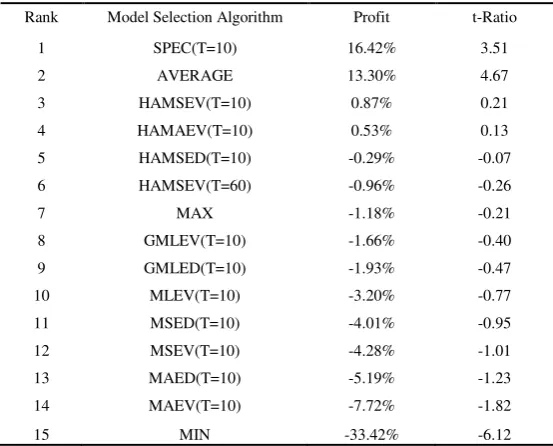 | Rank | Model Selection Algorithm | Profit | t-Ratio |
|---|---|---|---|
| 1 | SPEC(T=10) | 16.42% | 3.51 |
| 2 | AVERAGE | 13.30% | 4.67 |
| 3 | HAMSEV(T=10) | 0.87% | 0.21 |
| 4 | HAMAEV(T=10) | 0.53% | 0.13 |
| 5 | HAMSED(T=10) | -0.29% | -0.07 |
| 6 | HAMSEV(T=60) | -0.96% | -0.26 |
| 7 | MAX | -1.18% | -0.21 |
| 8 | GMLEV(T=10) | -1.66% | -0.40 |
| 9 | GMLED(T=10) | -1.93% | -0.47 |
| 10 | MLEV(T=10) | -3.20% | -0.77 |
| 11 | MSED(T=10) | -4.01% | -0.95 |
| 12 | MSEV(T=10) | -4.28% | -1.01 |
| 13 | MAED(T=10) | -5.19% | -1.23 |
| 14 | MAEV(T=10) | -7.72% | -1.82 |
| 15 | MIN | -33.42% | -6.12 |